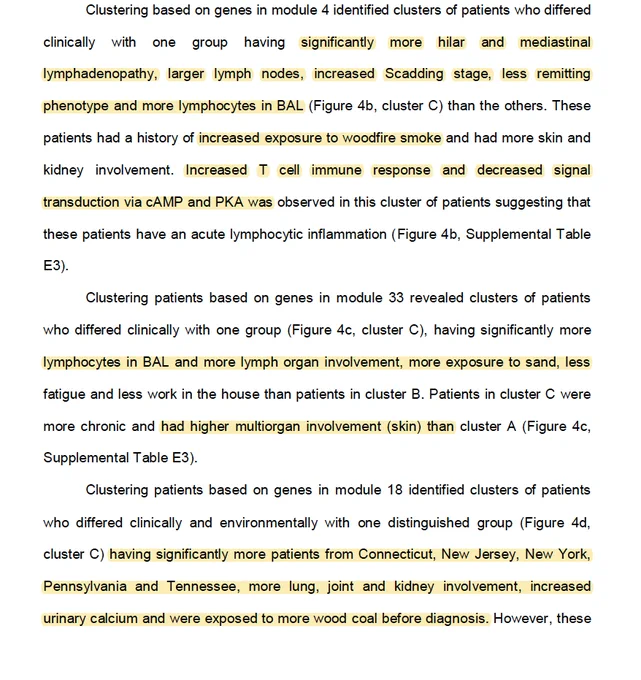 Clustering based on genes in module 4 identified clusters of patients who differed clinically with one group having significantly more hilar and mediastinal lymphadenopathy, larger lymph nodes, increased Scadding stage, less remitting phenotype and more lymphocytes in BAL (Figure 4b, cluster C) than the others. These patients had a history of increased exposure to woodfire smoke and had more skin and kidney involvement. Increased T cell immune response and decreased signal transduction via cAMP and PKA was observed in this cluster of patients suggesting that these patients have an acute lymphocytic inflammation (Figure 4b, Supplemental Table E3).

Clustering patients based on genes in module 33 revealed clusters of patients who differed clinically with one group (Figure 4c, cluster C), having significantly more lymphocytes in BAL and more lymph organ involvement, more exposure to sand, less fatigue and less work in the house than patients in cluster B. Patients in cluster C were more chronic and had higher multiorgan involvement (skin) than cluster A (Figure 4c, Supplemental Table E3).

Clustering patients based on genes in module 18 identified clusters of patients who differed clinically and environmentally with one distinguished group (Figure 4d, cluster C) having significantly more patients from Connecticut, New Jersey, New York, Pennsylvania and Tennessee, more lung, joint and kidney involvement, increased urinary calcium and were exposed to more wood coal before diagnosis. However, these